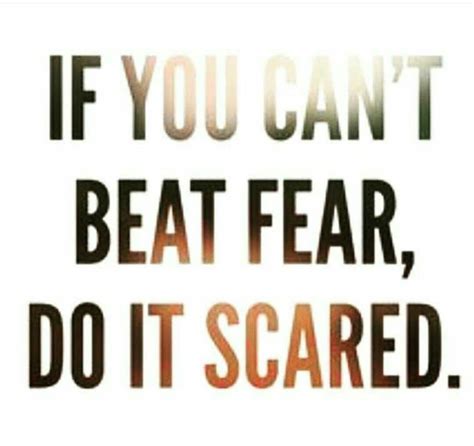 IF YOU CAN'T BEAT FEAR, DO IT SCARED.